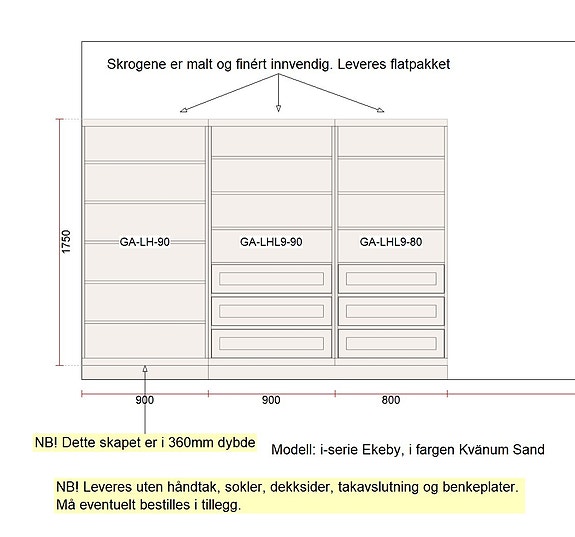 Skrogene er malt og finért innvendig. Leveres flatpakket

1750

GA-LH-90

GA-LHL9-90

GA-LHL9-80

900

900

800

NB! Dette skapet er i 360mm dybde

Modell: i-serie Ekeby, i fargen Kvänum Sand

NB! Leveres uten håndtak, sokler, dekksider, takavslutning og benkeplater.
Må eventuelt bestilles i tillegg.